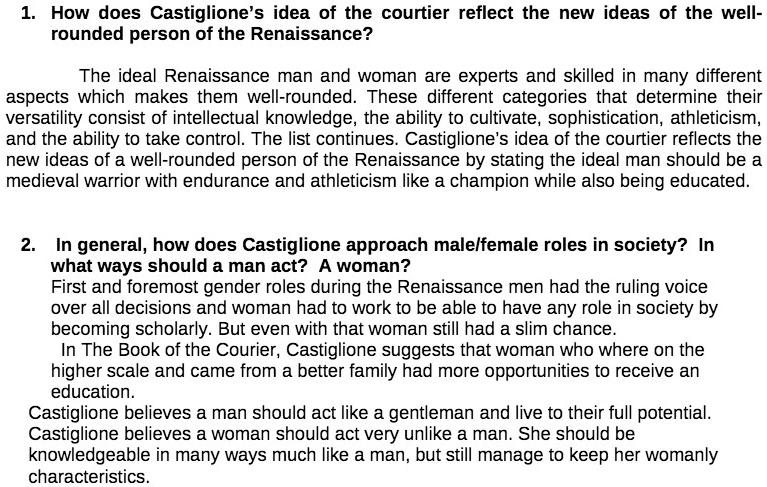 1. How does Castiglione's idea of the courtier reflect the new ideas of the well-rounded person of the Renaissance?

The ideal Renaissance man and woman are experts and skilled in many different aspects which makes them well-rounded. These different categories that determine their versatility consist of intellectual knowledge, the ability to cultivate, sophistication, athleticism, and the ability to take control. The list continues. Castiglione's idea of the courtier reflects the new ideas of a well-rounded person of the Renaissance by stating the ideal man should be a medieval warrior with endurance and athleticism like a champion while also being educated.

2. In general, how does Castiglione approach male/female roles in society? In what ways should a man act? A woman?
First and foremost gender roles during the Renaissance men had the ruling voice over all decisions and woman had to work to be able to have any role in society by becoming scholarly. But even with that woman still had a slim chance.
In The Book of the Courier, Castiglione suggests that woman who where on the higher scale and came from a better family had more opportunities to receive an education.
Castiglione believes a man should act like a gentleman and live to their full potential. Castiglione believes a woman should act very unlike a man. She should be knowledgeable in many ways much like a man, but still manage to keep her womanly characteristics.